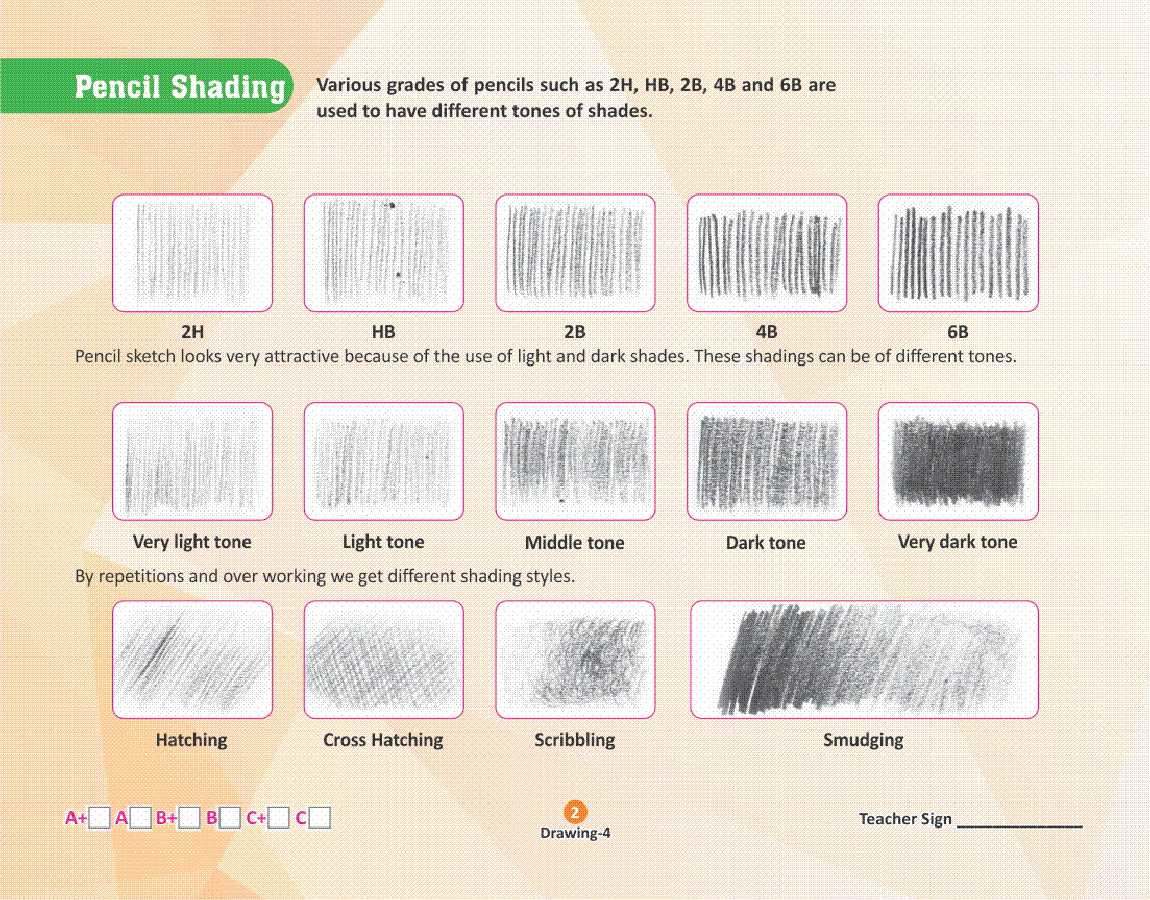 Pencil Shading

Various grades of pencils such as 2H, HB, 2B, 4B and 6B are used to have different tones of shades.

2H HB 2B 4B 6B

Pencil sketch looks very attractive because of the use of light and dark shades. These shadings can be of different tones.

Very light tone Light tone Middle tone Dark tone Very dark tone

By repetitions and over working we get different shading styles.

Hatching Cross Hatching Scribbling Smudging

A+ A B+ B C+ C

2
Drawing-4

Teacher Sign ______________